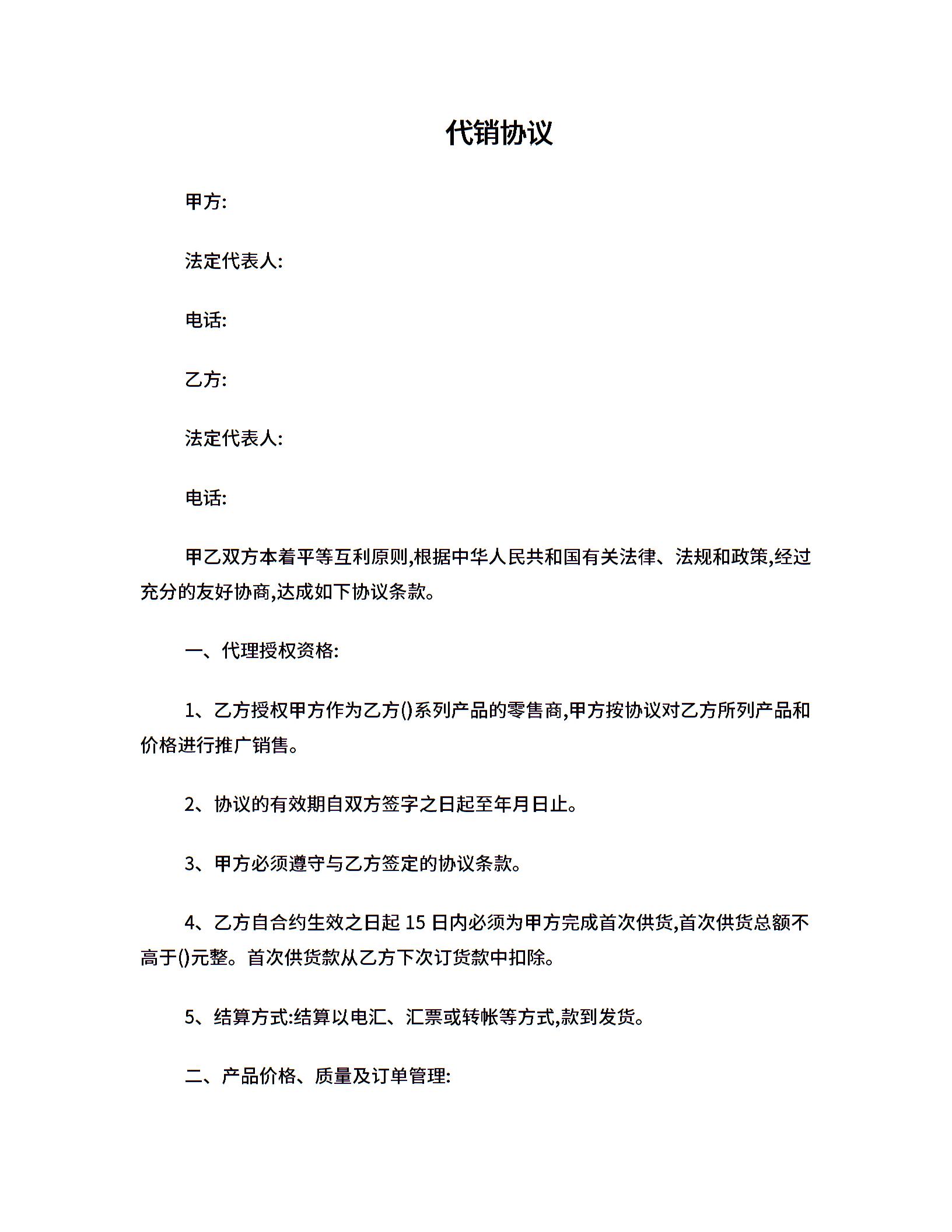 代销协议

甲方:

法定代表人:

电话:

乙方:

法定代表人:

电话:

甲乙双方本着平等互利原则,根据中华人民共和国有关法律、法规和政策,经过充分的友好协商,达成如下协议条款。

一、代理授权资格:

1、乙方授权甲方作为乙方()系列产品的零售商,甲方按协议对乙方所列产品和价格进行推广销售。

2、协议的有效期自双方签字之日起至年月日止。

3、甲方必须遵守与乙方签定的协议条款。

4、乙方自合约生效之日起 15 日内必须为甲方完成首次供货,首次供货总额不高于()元整。首次供货款从乙方下次订货款中扣除。

5、结算方式:结算以电汇、汇票或转帐等方式,款到发货。

二、产品价格、质量及订单管理: